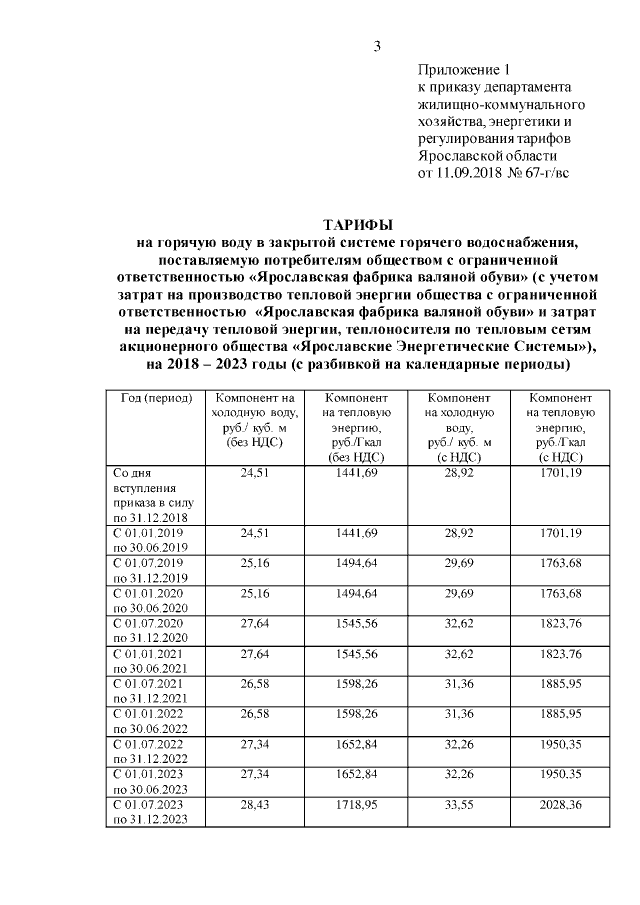 3

Приложение 1
к приказу департамента жилищно-коммунального хозяйства, энергетики и регулирования тарифов Ярославской области
от 11.09.2018 № 67-г/вс

ТАРИФЫ
на горячую воду в закрытой системе горячего водоснабжения, поставляемую потребителям обществом с ограниченной ответственностью «Ярославская фабрика валяной обуви» (с учетом затрат на производство тепловой энергии общества с ограниченной ответственностью «Ярославская фабрика валяной обуви» и затрат на передачу тепловой энергии, теплоносителя по тепловым сетям акционерного общества «Ярославские Энергетические Системы»), на 2018 – 2023 годы (с разбивкой на календарные периоды)

| Год (период) | Компонент на холодную воду, руб./ куб. м (без НДС) | Компонент на тепловую энергию, руб./Гкал (без НДС) | Компонент на холодную воду, руб./ куб. м (с НДС) | Компонент на тепловую энергию, руб./Гкал (с НДС) |
|---|---|---|---|---|
| Со дня вступления приказа в силу по 31.12.2018 | 24,51 | 1441,69 | 28,92 | 1701,19 |
| С 01.01.2019 по 30.06.2019 | 24,51 | 1441,69 | 28,92 | 1701,19 |
| С 01.07.2019 по 31.12.2019 | 25,16 | 1494,64 | 29,69 | 1763,68 |
| С 01.01.2020 по 30.06.2020 | 25,16 | 1494,64 | 29,69 | 1763,68 |
| С 01.07.2020 по 31.12.2020 | 27,64 | 1545,56 | 32,62 | 1823,76 |
| С 01.01.2021 по 30.06.2021 | 27,64 | 1545,56 | 32,62 | 1823,76 |
| С 01.07.2021 по 31.12.2021 | 26,58 | 1598,26 | 31,36 | 1885,95 |
| С 01.01.2022 по 30.06.2022 | 26,58 | 1598,26 | 31,36 | 1885,95 |
| С 01.07.2022 по 31.12.2022 | 27,34 | 1652,84 | 32,26 | 1950,35 |
| С 01.01.2023 по 30.06.2023 | 27,34 | 1652,84 | 32,26 | 1950,35 |
| С 01.07.2023 по 31.12.2023 | 28,43 | 1718,95 | 33,55 | 2028,36 |